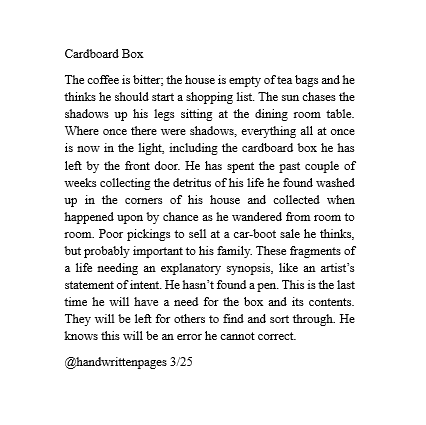 Cardboard Box

The coffee is bitter; the house is empty of tea bags and he thinks he should start a shopping list. The sun chases the shadows up his legs sitting at the dining room table. Where once there were shadows, everything all at once is now in the light, including the cardboard box he has left by the front door. He has spent the past couple of weeks collecting the detritus of his life he found washed up in the corners of his house and collected when happened upon by chance as he wandered from room to room. Poor pickings to sell at a car-boot sale he thinks, but probably important to his family. These fragments of a life needing an explanatory synopsis, like an artist's statement of intent. He hasn't found a pen. This is the last time he will have a need for the box and its contents. They will be left for others to find and sort through. He knows this will be an error he cannot correct.

@handwrittenpages 3/25